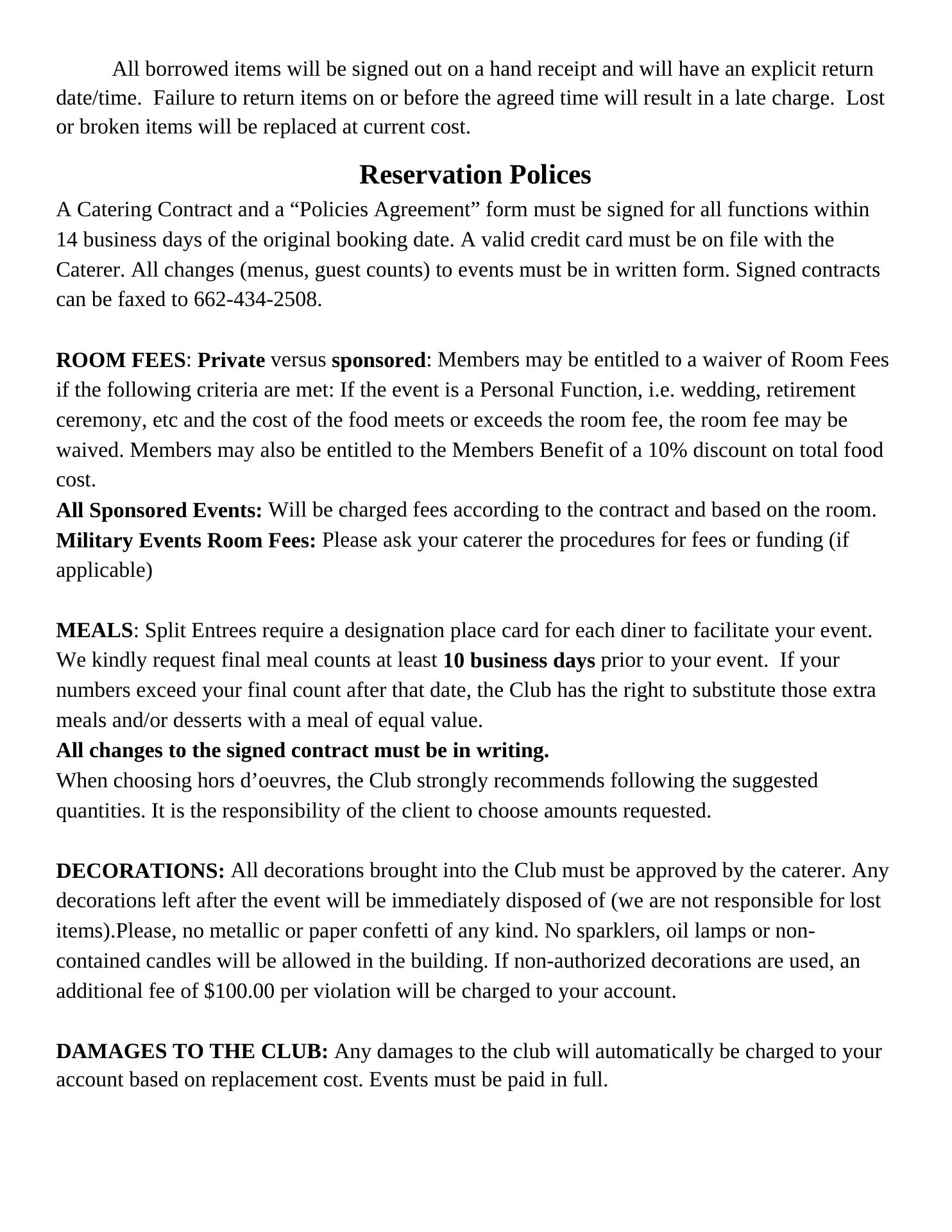 All borrowed items will be signed out on a hand receipt and will have an explicit return date/time. Failure to return items on or before the agreed time will result in a late charge. Lost or broken items will be replaced at current cost.

Reservation Polices

A Catering Contract and a “Policies Agreement” form must be signed for all functions within 14 business days of the original booking date. A valid credit card must be on file with the Caterer. All changes (menus, guest counts) to events must be in written form. Signed contracts can be faxed to 662-434-2508.

ROOM FEES: Private versus sponsored: Members may be entitled to a waiver of Room Fees if the following criteria are met: If the event is a Personal Function, i.e. wedding, retirement ceremony, etc and the cost of the food meets or exceeds the room fee, the room fee may be waived. Members may also be entitled to the Members Benefit of a 10% discount on total food cost.
All Sponsored Events: Will be charged fees according to the contract and based on the room.
Military Events Room Fees: Please ask your caterer the procedures for fees or funding (if applicable)

MEALS: Split Entrees require a designation place card for each diner to facilitate your event. We kindly request final meal counts at least 10 business days prior to your event. If your numbers exceed your final count after that date, the Club has the right to substitute those extra meals and/or desserts with a meal of equal value.
All changes to the signed contract must be in writing.
When choosing hors d’oeuvres, the Club strongly recommends following the suggested quantities. It is the responsibility of the client to choose amounts requested.

DECORATIONS: All decorations brought into the Club must be approved by the caterer. Any decorations left after the event will be immediately disposed of (we are not responsible for lost items).Please, no metallic or paper confetti of any kind. No sparklers, oil lamps or non-contained candles will be allowed in the building. If non-authorized decorations are used, an additional fee of $100.00 per violation will be charged to your account.

DAMAGES TO THE CLUB: Any damages to the club will automatically be charged to your account based on replacement cost. Events must be paid in full.